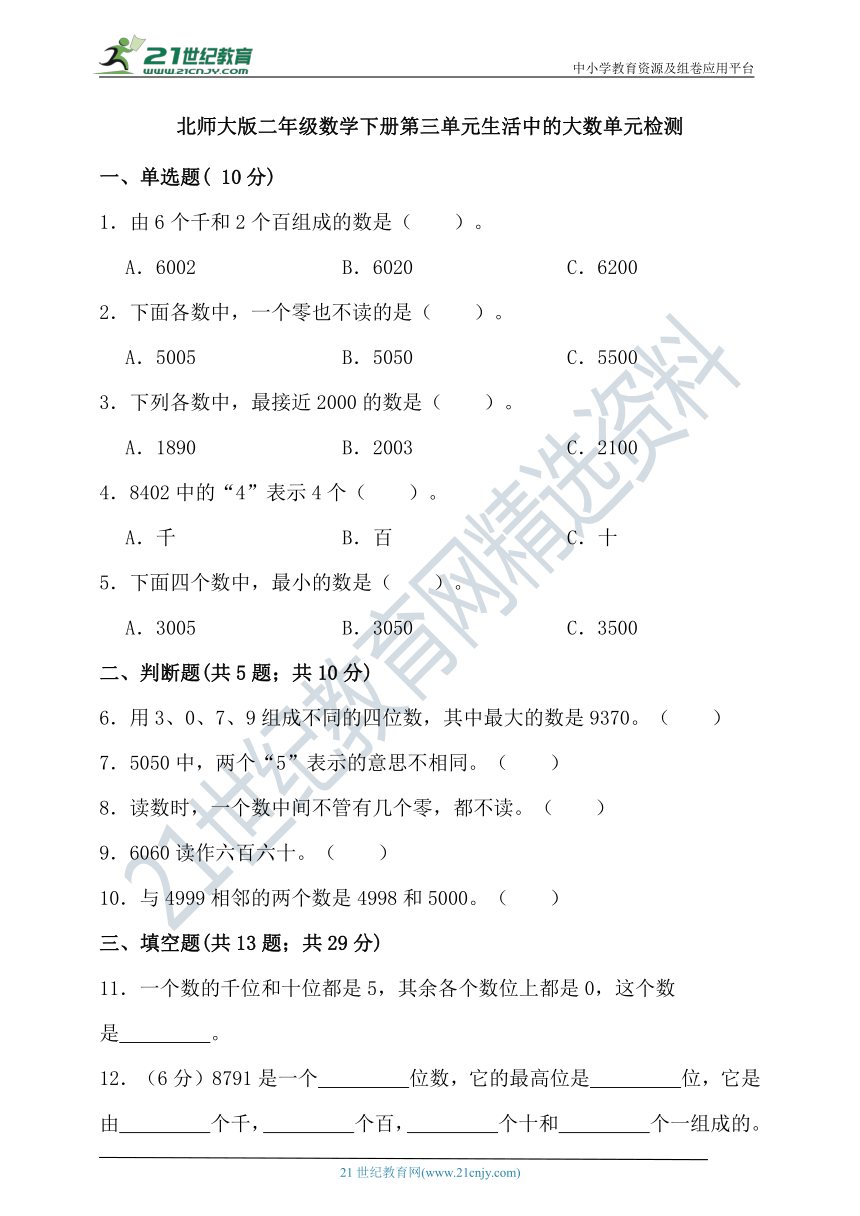 21世纪教育 www.21cnjy.com

中小学教育资源及组卷应用平台

北师大版二年级数学下册第三单元生活中的大数单元检测

一、单选题( 10 分)

1．由 6 个千和 2 个百组成的数是（　　）。

A．6002　　B．6020　　C．6200

2．下面各数中，一个零也不读的是（　　）。

A．5005　　B．5050　　C．5500

3．下列各数中，最接近 2000 的数是（　　）。

A．1890　　B．2003　　C．2100

4．8402 中的“4”表示 4 个（　　）。

A．千　　B．百　　C．十

5．下面四个数中，最小的数是（　　）。

A．3005　　B．3050　　C．3500

二、判断题(共 5 题；共 10 分)

6．用 3、0、7、9 组成不同的四位数，其中最大的数是 9370。（　　）

7．5050 中，两个“5”表示的意思不相同。（　　）

8．读数时，一个数中间不管有几个零，都不读。（　　）

9．6060 读作六百六十。（　　）

10．与 4999 相邻的两个数是 4998 和 5000。（　　）

三、填空题(共 13 题；共 29 分)

11．一个数的千位和十位都是 5，其余各个数位上都是 0，这个数是________。

12．（6 分）8791 是一个________位数，它的最高位是________位，它是由________个千，________个百，________个十和________个一组成的。

21 世纪教育网(www.21cnjy.com)

21世纪教育网精选资料